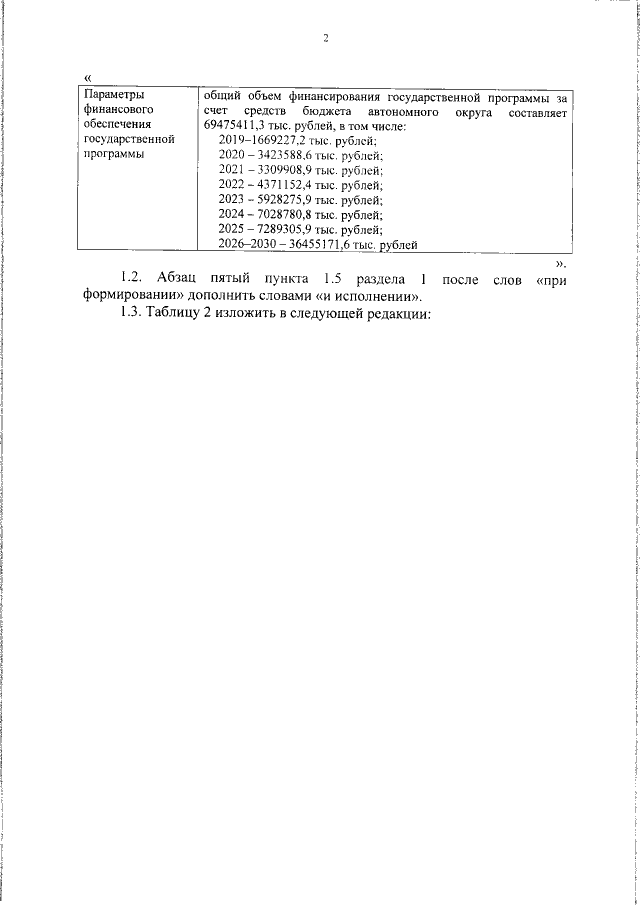 2

«

| Параметры финансового обеспечения государственной программы | общий объем финансирования государственной программы за счет средств бюджета автономного округа составляет 69475411,3 тыс. рублей, в том числе: 2019–1669227,2 тыс. рублей; 2020 – 3423588,6 тыс. рублей; 2021 – 3309908,9 тыс. рублей; 2022 – 4371152,4 тыс. рублей; 2023 – 5928275,9 тыс. рублей; 2024 – 7028780,8 тыс. рублей; 2025 – 7289305,9 тыс. рублей; 2026–2030 – 36455171,6 тыс. рублей |
|---|---|

».

1.2. Абзац пятый пункта 1.5 раздела 1 после слов «при формировании» дополнить словами «и исполнении».

1.3. Таблицу 2 изложить в следующей редакции: